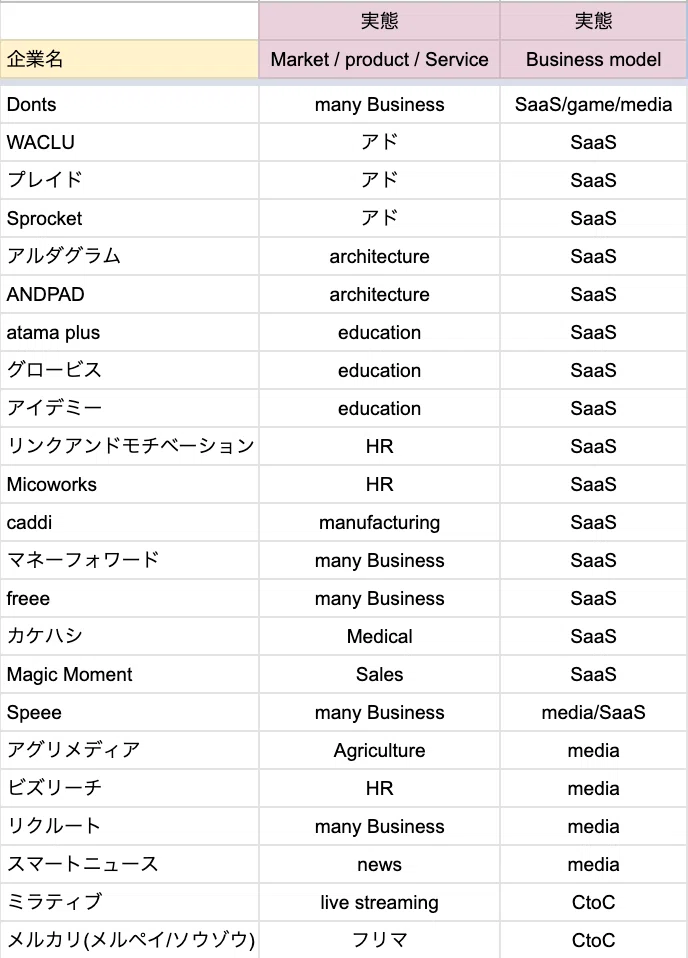 | | 実態 | 実態 |
|---|---|---|
| 企業名 | Market / product / Service | Business model |
| Donts | many Business | SaaS/game/media |
| WACLU | アド | SaaS |
| プレイド | アド | SaaS |
| Sprocket | アド | SaaS |
| アルダグラム | architecture | SaaS |
| ANDPAD | architecture | SaaS |
| atama plus | education | SaaS |
| グロービス | education | SaaS |
| アイデミー | education | SaaS |
| リンクアンドモチベーション | HR | SaaS |
| Micoworks | HR | SaaS |
| caddi | manufacturing | SaaS |
| マネーフォワード | many Business | SaaS |
| freee | many Business | SaaS |
| カケハシ | Medical | SaaS |
| Magic Moment | Sales | SaaS |
| Speee | many Business | media/SaaS |
| アグリメディア | Agriculture | media |
| ビズリーチ | HR | media |
| リクルート | many Business | media |
| スマートニュース | news | media |
| ミラティブ | live streaming | CtoC |
| メルカリ(メルペイ/ソウゾウ) | フリマ | CtoC |